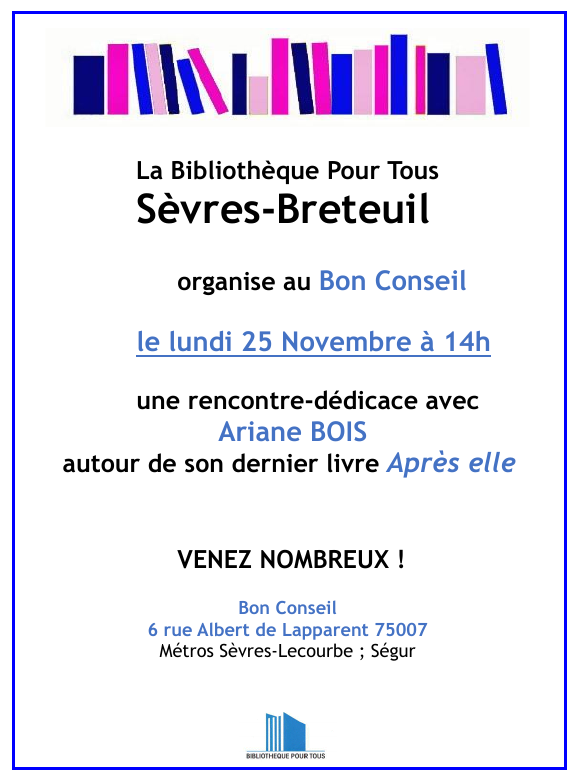 La Bibliothèque Pour Tous
Sèvres-Breteuil

organise au Bon Conseil

le lundi 25 Novembre à 14h

une rencontre-dédicace avec
Ariane BOIS
autour de son dernier livre Après elle

VENEZ NOMBREUX !

Bon Conseil
6 rue Albert de Lapparent 75007
Métros Sèvres-Lecourbe ; Ségur

BIBLIOTHEQUE POUR TOUS